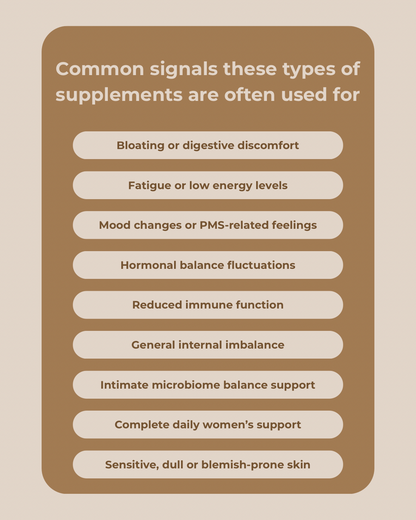 Common signals these types of supplements are often used for

Bloating or digestive discomfort

Fatigue or low energy levels

Mood changes or PMS-related feelings

Hormonal balance fluctuations

Reduced immune function

General internal imbalance

Intimate microbiome balance support

Complete daily women's support

Sensitive, dull or blemish-prone skin